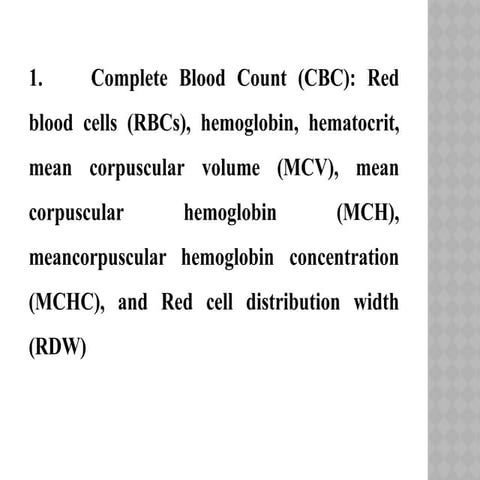 1. Complete Blood Count (CBC): Red blood cells (RBCs), hemoglobin, hematocrit, mean corpuscular volume (MCV), mean corpuscular hemoglobin (MCH), meancorpuscular hemoglobin concentration (MCHC), and Red cell distribution width (RDW)